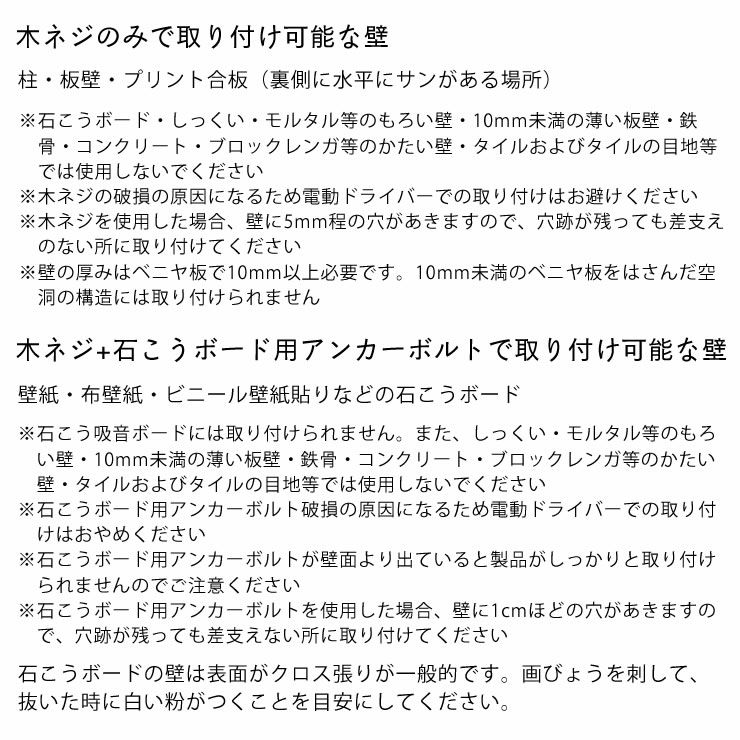 木ネジのみで取り付け可能な壁

柱・板壁・プリント合板（裏側に水平にサンがある場所）

※石こうボード・しっくい・モルタル等のもろい壁・10mm未満の薄い板壁・鉄骨・コンクリート・ブロックレンガ等のかたい壁・タイルおよびタイルの目地等では使用しないでください
※木ネジの破損の原因になるため電動ドライバーでの取り付けはお避けください
※木ネジを使用した場合、壁に5mm程の穴があきますので、穴跡が残っても差支えのない所に取り付けてください
※壁の厚みはベニヤ板で10mm以上必要です。10mm未満のベニヤ板をはさんだ空洞の構造には取り付けられません

木ネジ+石こうボード用アンカーボルトで取り付け可能な壁

壁紙・布壁紙・ビニール壁紙貼りなどの石こうボード

※石こう吸音ボードには取り付けられません。また、しっくい・モルタル等のもろい壁・10mm未満の薄い板壁・鉄骨・コンクリート・ブロックレンガ等のかたい壁・タイルおよびタイルの目地等では使用しないでください
※石こうボード用アンカーボルト破損の原因になるため電動ドライバーでの取り付けはおやめください
※石こうボード用アンカーボルトが壁面より出ていると製品がしっかりと取り付けられませんのでご注意ください
※石こうボード用アンカーボルトを使用した場合、壁に1cmほどの穴があきますので、穴跡が残っても差支えない所に取り付けてください

石こうボードの壁は表面がクロス張りが一般的です。画びょうを刺して、抜いた時に白い粉がつくことを目安にしてください。